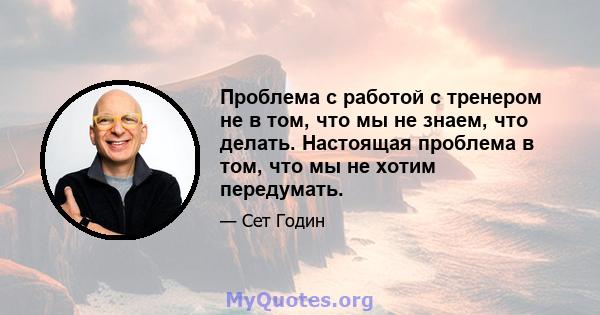 Проблема с работой с тренером не в том, что мы не знаем, что делать. Настоящая проблема в том, что мы не хотим передумать.

— Сет Годин

MyQuotes.org